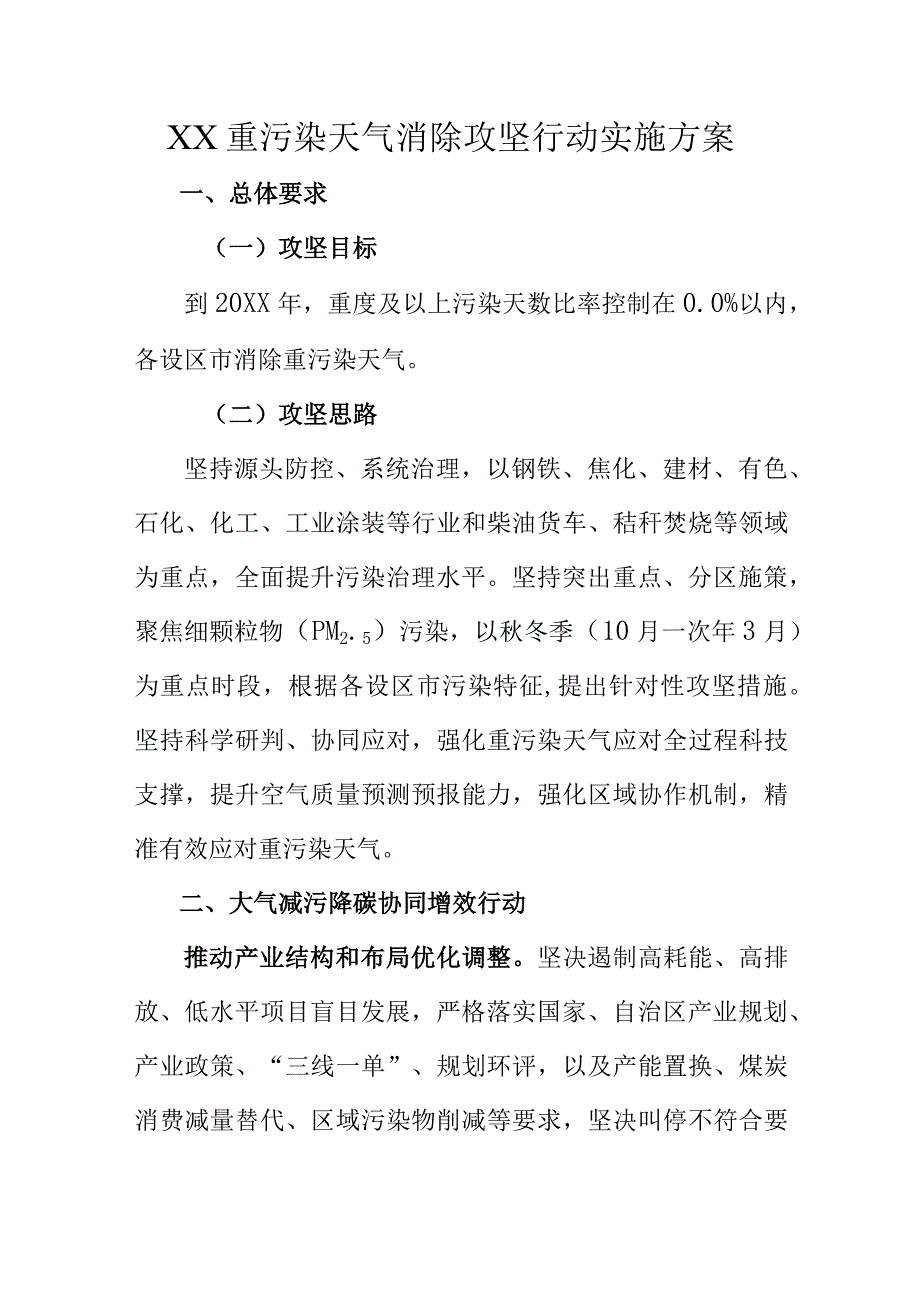 XX重污染天气消除攻坚行动实施方案

一、总体要求

（一）攻坚目标

到20XX年，重度及以上污染天数比率控制在0.0%以内，各设区市消除重污染天气。

（二）攻坚思路

坚持源头防控、系统治理，以钢铁、焦化、建材、有色、石化、化工、工业涂装等行业和柴油货车、秸秆焚烧等领域为重点，全面提升污染治理水平。坚持突出重点、分区施策，聚焦细颗粒物（$PM_{2.5}$）污染，以秋冬季（10月一次年3月）为重点时段，根据各设区市污染特征,提出针对性攻坚措施。坚持科学研判、协同应对，强化重污染天气应对全过程科技支撑，提升空气质量预测预报能力，强化区域协作机制，精准有效应对重污染天气。

二、大气减污降碳协同增效行动

推动产业结构和布局优化调整。坚决遏制高耗能、高排放、低水平项目盲目发展，严格落实国家、自治区产业规划、产业政策、“三线一单”、规划环评，以及产能置换、煤炭消费减量替代、区域污染物削减等要求，坚决叫停不符合要